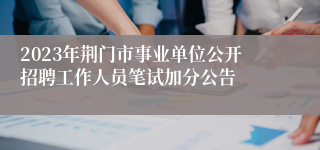 2023年荆门市事业单位公开招聘工作人员笔试加分公告